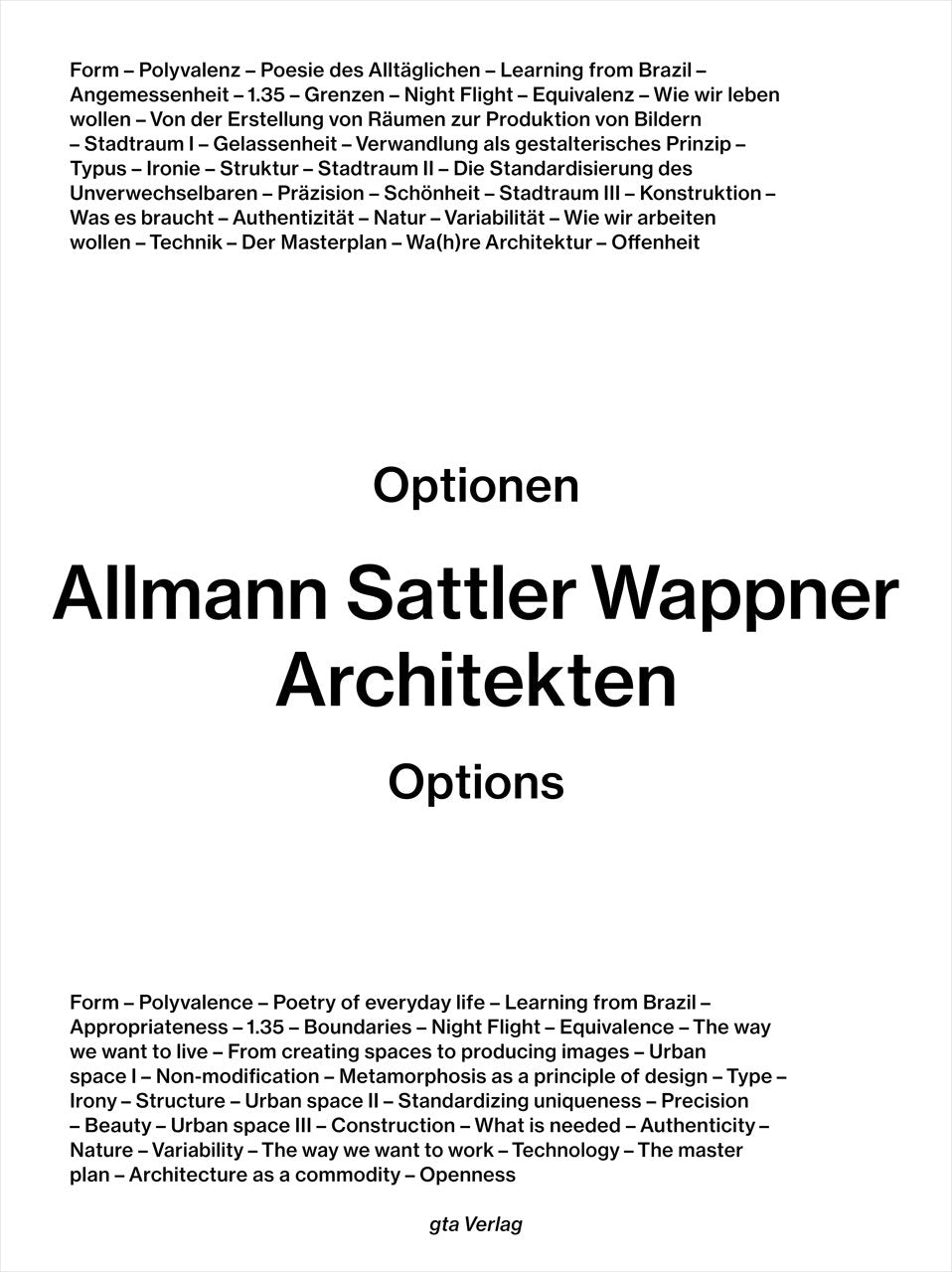 Form – Polyvalenz – Poesie des Alltäglichen – Learning from Brazil – Angemessenheit – 1.35 – Grenzen – Night Flight – Equivalenz – Wie wir leben wollen – Von der Erstellung von Räumen zur Produktion von Bildern – Stadtraum I – Gelassenheit – Verwandlung als gestalterisches Prinzip – Typus – Ironie – Struktur – Stadtraum II – Die Standardisierung des Unverwechselbaren – Präzision – Schönheit – Stadtraum III – Konstruktion – Was es braucht – Authentizität – Natur – Variabilität – Wie wir arbeiten wollen – Technik – Der Masterplan – Wa(h)re Architektur – Offenheit

Optionen

Allmann Sattler Wappner Architekten

Options

Form – Polyvalence – Poetry of everyday life – Learning from Brazil – Appropriateness – 1.35 – Boundaries – Night Flight – Equivalence – The way we want to live – From creating spaces to producing images – Urban space I – Non-modification – Metamorphosis as a principle of design – Type – Irony – Structure – Urban space II – Standardizing uniqueness – Precision – Beauty – Urban space III – Construction – What is needed – Authenticity – Nature – Variability – The way we want to work – Technology – The master plan – Architecture as a commodity – Openness

gta Verlag